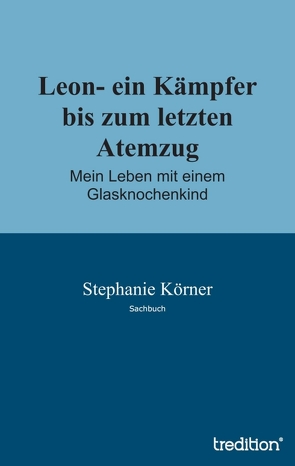 Leon- ein Kämpfer bis zum letzten Atemzug

Mein Leben mit einem Glasknochenkind

Stephanie Körner

Sachbuch

tredition®